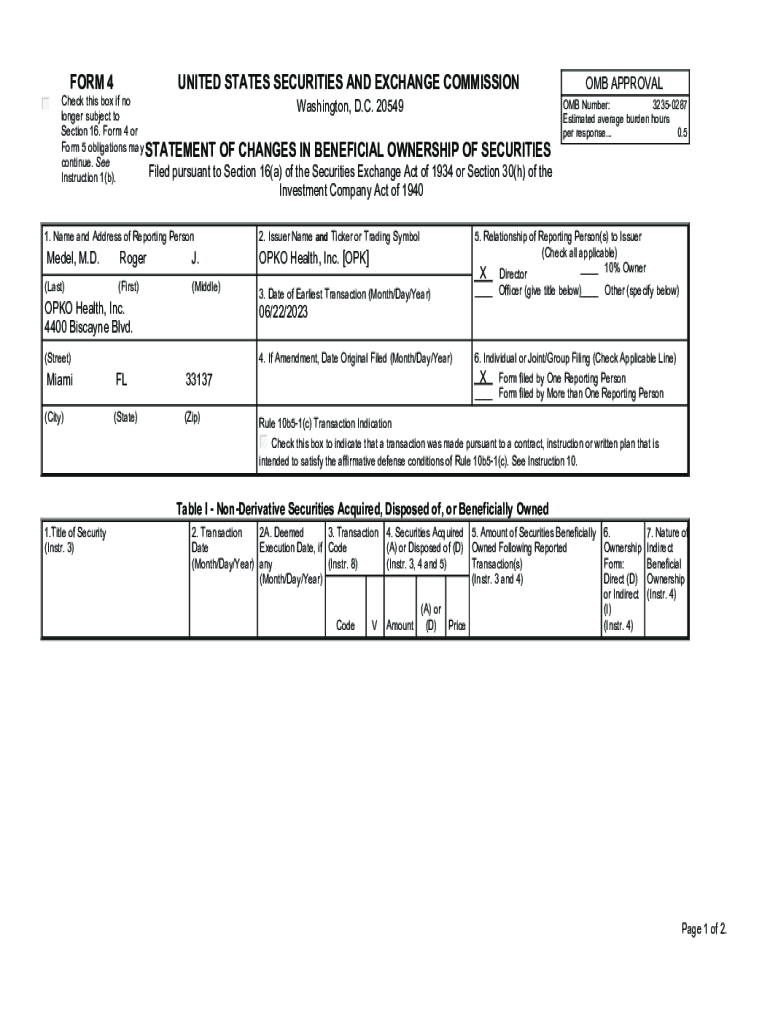 FORM 4

Check this box if no longer subject to Section 16. Form 4 or Form 5 obligations may continue. See Instruction 1(b).

UNITED STATES SECURITIES AND EXCHANGE COMMISSION
Washington, D.C. 20549

STATEMENT OF CHANGES IN BENEFICIAL OWNERSHIP OF SECURITIES

Filed pursuant to Section 16(a) of the Securities Exchange Act of 1934 or Section 30(h) of the Investment Company Act of 1940

OMB APPROVAL
OMB Number: 3235-0287
Estimated average burden hours per response... 0.5

1. Name and Address of Reporting Person
Medel, M.D. Roger J.
(Last) (First) (Middle)
OPKO Health, Inc.
4400 Biscayne Blvd.
(Street)
Miami FL 33137
(City) (State) (Zip)

2. Issuer Name and Ticker or Trading Symbol
OPKO Health, Inc. [OPK]

3. Date of Earliest Transaction (Month/Day/Year)
06/22/2023

4. If Amendment, Date Original Filed (Month/Day/Year)

5. Relationship of Reporting Person(s) to Issuer
(Check all applicable)
X Director ___ 10% Owner
___ Officer (give title below) ___ Other (specify below)

6. Individual or Joint/Group Filing (Check Applicable Line)
X Form filed by One Reporting Person
___ Form filed by More than One Reporting Person

Rule 10b5-1(c) Transaction Indication
Check this box to indicate that a transaction was made pursuant to a contract, instruction or written plan that is intended to satisfy the affirmative defense conditions of Rule 10b5-1(c). See Instruction 10.

Table I - Non-Derivative Securities Acquired, Disposed of, or Beneficially Owned

| 1.Title of Security (Instr. 3) | 2. Transaction Date (Month/Day/Year) | 2A. Deemed Execution Date, if any (Month/Day/Year) | 3. Transaction Code (Instr. 8) | | 4. Securities Acquired (A) or Disposed of (D) (Instr. 3, 4 and 5) | | | 5. Amount of Securities Beneficially Owned Following Reported Transaction(s) (Instr. 3 and 4) | 6. Ownership Form: Direct (D) or Indirect (I) (Instr. 4) | 7. Nature of Indirect Beneficial Ownership (Instr. 4) |
|---|---|---|---|---|---|---|---|---|---|---|
| | | | Code | V | Amount | (A) or (D) | Price | | | |

Page 1 of 2.